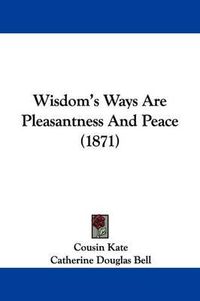 Wisdom's Ways Are Pleasantness And Peace (1871)

Cousin Kate
Catherine Douglas Bell